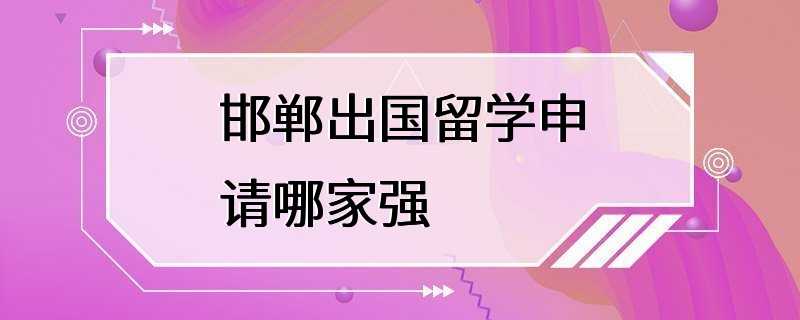 邯郸出国留学申请哪家强